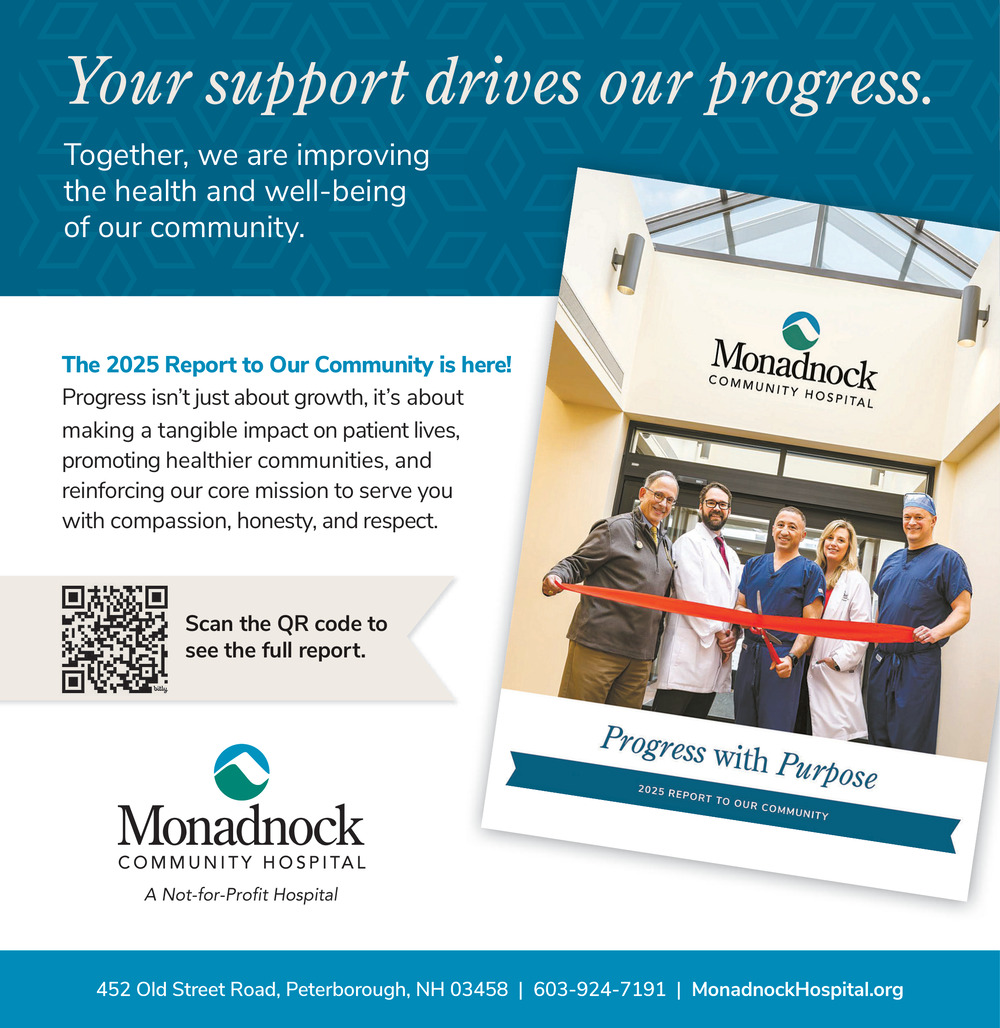 Your support drives our progress.

Together, we are improving the health and well-being of our community.

The 2025 Report to Our Community is here!
Progress isn't just about growth, it's about making a tangible impact on patient lives, promoting healthier communities, and reinforcing our core mission to serve you with compassion, honesty, and respect.

bitly

Scan the QR code to see the full report.

Monadnock
COMMUNITY HOSPITAL
A Not-for-Profit Hospital

Monadnock
COMMUNITY HOSPITAL

Progress with Purpose
2025 REPORT TO OUR COMMUNITY

452 Old Street Road, Peterborough, NH 03458 | 603-924-7191 | MonadnockHospital.org